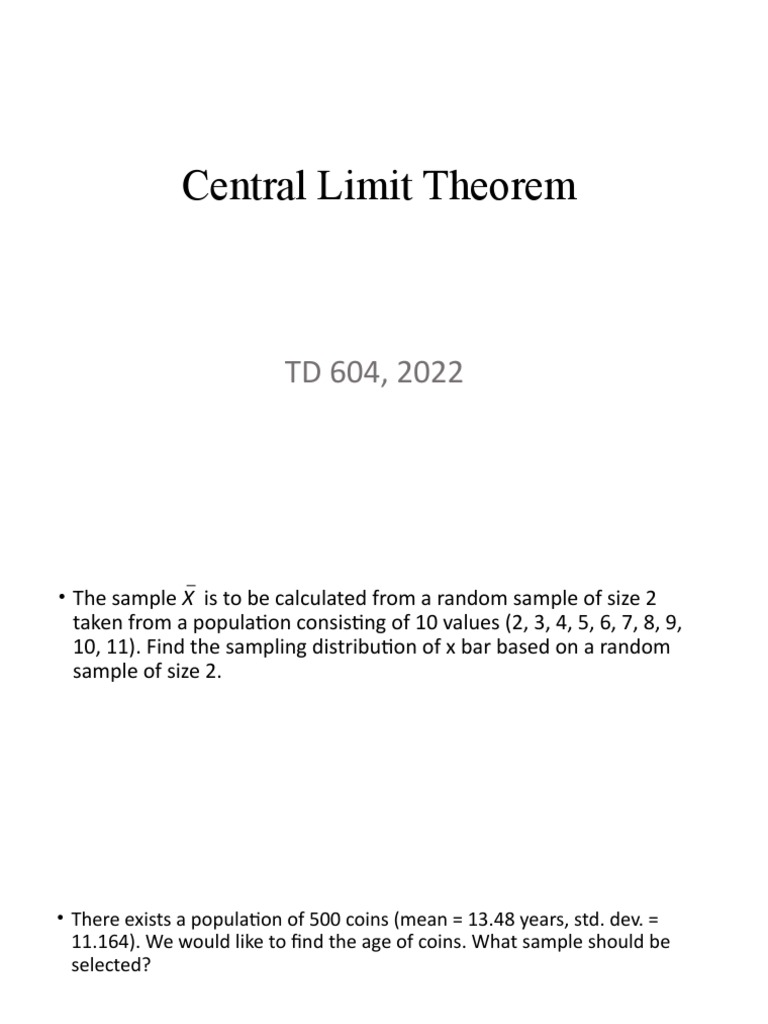 Central Limit Theorem

TD 604, 2022

• The sample $\bar{X}$ is to be calculated from a random sample of size 2 taken from a population consisting of 10 values (2, 3, 4, 5, 6, 7, 8, 9, 10, 11). Find the sampling distribution of x bar based on a random sample of size 2.

• There exists a population of 500 coins (mean = 13.48 years, std. dev. = 11.164). We would like to find the age of coins. What sample should be selected?